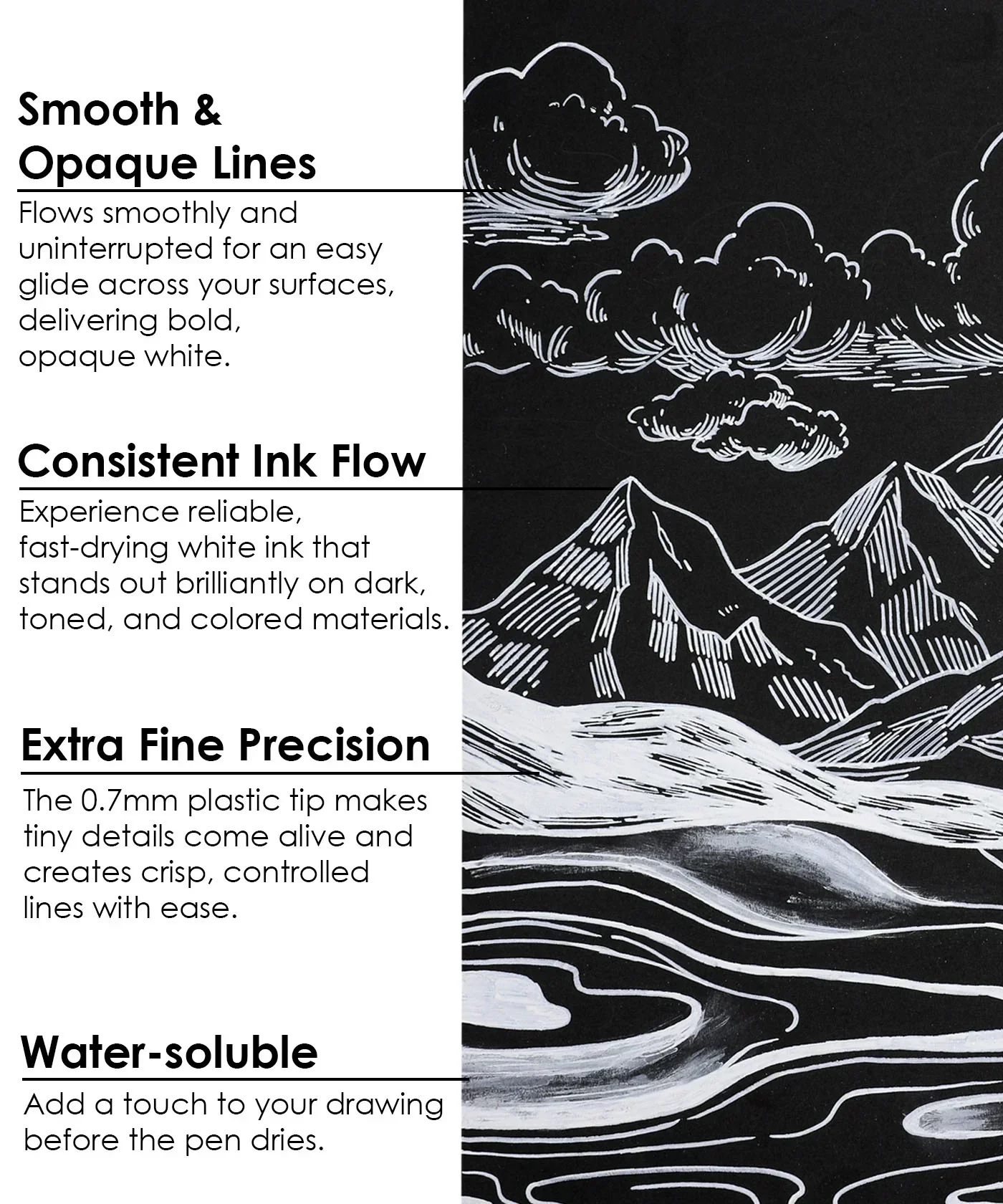 Smooth & Opaque Lines

Flows smoothly and uninterrupted for an easy glide across your surfaces, delivering bold, opaque white.

Consistent Ink Flow

Experience reliable, fast-drying white ink that stands out brilliantly on dark, toned, and colored materials.

Extra Fine Precision

The 0.7mm plastic tip makes tiny details come alive and creates crisp, controlled lines with ease.

Water-soluble

Add a touch to your drawing before the pen dries.